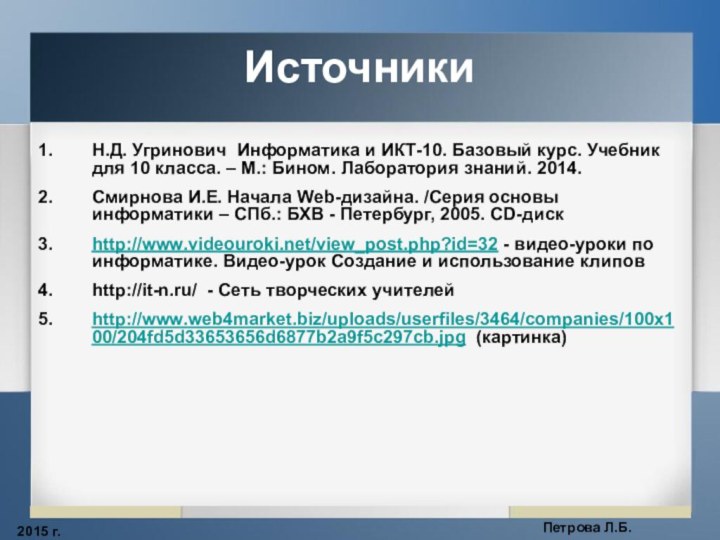 Источники

1. Н.Д. Угринович  Информатика и ИКТ-10. Базовый курс. Учебник для 10 класса. – М.: Бином. Лаборатория знаний. 2014.

2. Смирнова И.Е. Начала Web-дизайна. /Серия основы информатики – СПб.: БХВ - Петербург, 2005. CD-диск

3. http://www.videouroki.net/view_post.php?id=32 - видео-уроки по информатике. Видео-урок Создание и использование клипов

4. http://it-n.ru/  - Сеть творческих учителей

5. http://www.web4market.biz/uploads/userfiles/3464/companies/100x100/204fd5d33653656d6877b2a9f5c297cb.jpg  (картинка)

2015 г.

Петрова Л.Б.